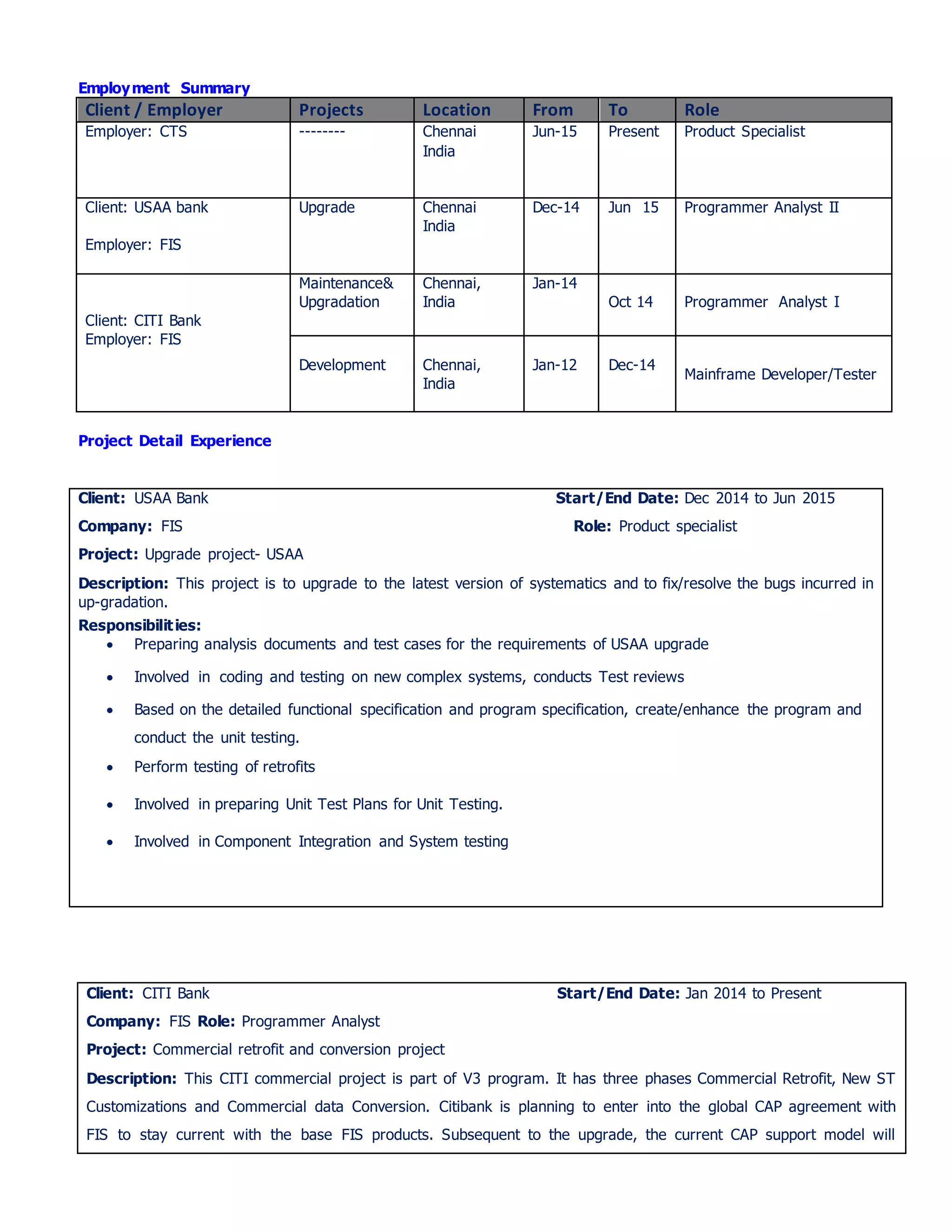 Employment Summary

| Client / Employer | Projects | Location | From | To | Role |
|---|---|---|---|---|---|
| Employer: CTS | -------- | Chennai India | Jun-15 | Present | Product Specialist |
| Client: USAA bank Employer: FIS | Upgrade | Chennai India | Dec-14 | Jun 15 | Programmer Analyst II |
| Client: CITI Bank Employer: FIS | Maintenance& Upgradation | Chennai, India | Jan-14 | Oct 14 | Programmer Analyst I |
| | Development | Chennai, India | Jan-12 | Dec-14 | Mainframe Developer/Tester |

Project Detail Experience

Client: USAA Bank Start/End Date: Dec 2014 to Jun 2015

Company: FIS Role: Product specialist

Project: Upgrade project- USAA

Description: This project is to upgrade to the latest version of systematics and to fix/resolve the bugs incurred in up-gradation.

Responsibilities:
• Preparing analysis documents and test cases for the requirements of USAA upgrade
• Involved in coding and testing on new complex systems, conducts Test reviews
• Based on the detailed functional specification and program specification, create/enhance the program and conduct the unit testing.
• Perform testing of retrofits
• Involved in preparing Unit Test Plans for Unit Testing.
• Involved in Component Integration and System testing

Client: CITI Bank Start/End Date: Jan 2014 to Present

Company: FIS Role: Programmer Analyst

Project: Commercial retrofit and conversion project

Description: This CITI commercial project is part of V3 program. It has three phases Commercial Retrofit, New ST Customizations and Commercial data Conversion. Citibank is planning to enter into the global CAP agreement with FIS to stay current with the base FIS products. Subsequent to the upgrade, the current CAP support model will